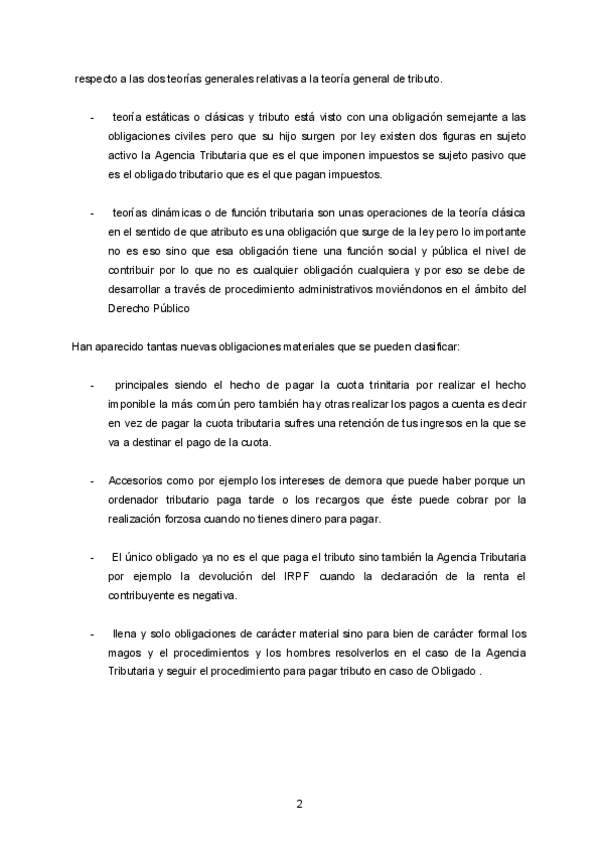 respecto a las dos teorías generales relativas a la teoría general de tributo.

- teoría estáticas o clásicas y tributo está visto con una obligación semejante a las obligaciones civiles pero que su hijo surgen por ley existen dos figuras en sujeto activo la Agencia Tributaria que es el que imponen impuestos se sujeto pasivo que es el obligado tributario que es el que pagan impuestos.

- teorías dinámicas o de función tributaria son unas operaciones de la teoría clásica en el sentido de que atributo es una obligación que surge de la ley pero lo importante no es eso sino que esa obligación tiene una función social y pública el nivel de contribuir por lo que no es cualquier obligación cualquiera y por eso se debe de desarrollar a través de procedimiento administrativos moviéndonos en el ámbito del Derecho Público

Han aparecido tantas nuevas obligaciones materiales que se pueden clasificar:

- principales siendo el hecho de pagar la cuota trinitaria por realizar el hecho imponible la más común pero también hay otras realizar los pagos a cuenta es decir en vez de pagar la cuota tributaria sufres una retención de tus ingresos en la que se va a destinar el pago de la cuota.

- Accesorios como por ejemplo los intereses de demora que puede haber porque un ordenador tributario paga tarde o los recargos que éste puede cobrar por la realización forzosa cuando no tienes dinero para pagar.

- El único obligado ya no es el que paga el tributo sino también la Agencia Tributaria por ejemplo la devolución del IRPF cuando la declaración de la renta el contribuyente es negativa.

- llena y solo obligaciones de carácter material sino para bien de carácter formal los magos y el procedimientos y los hombres resolverlos en el caso de la Agencia Tributaria y seguir el procedimiento para pagar tributo en caso de Obligado .

2